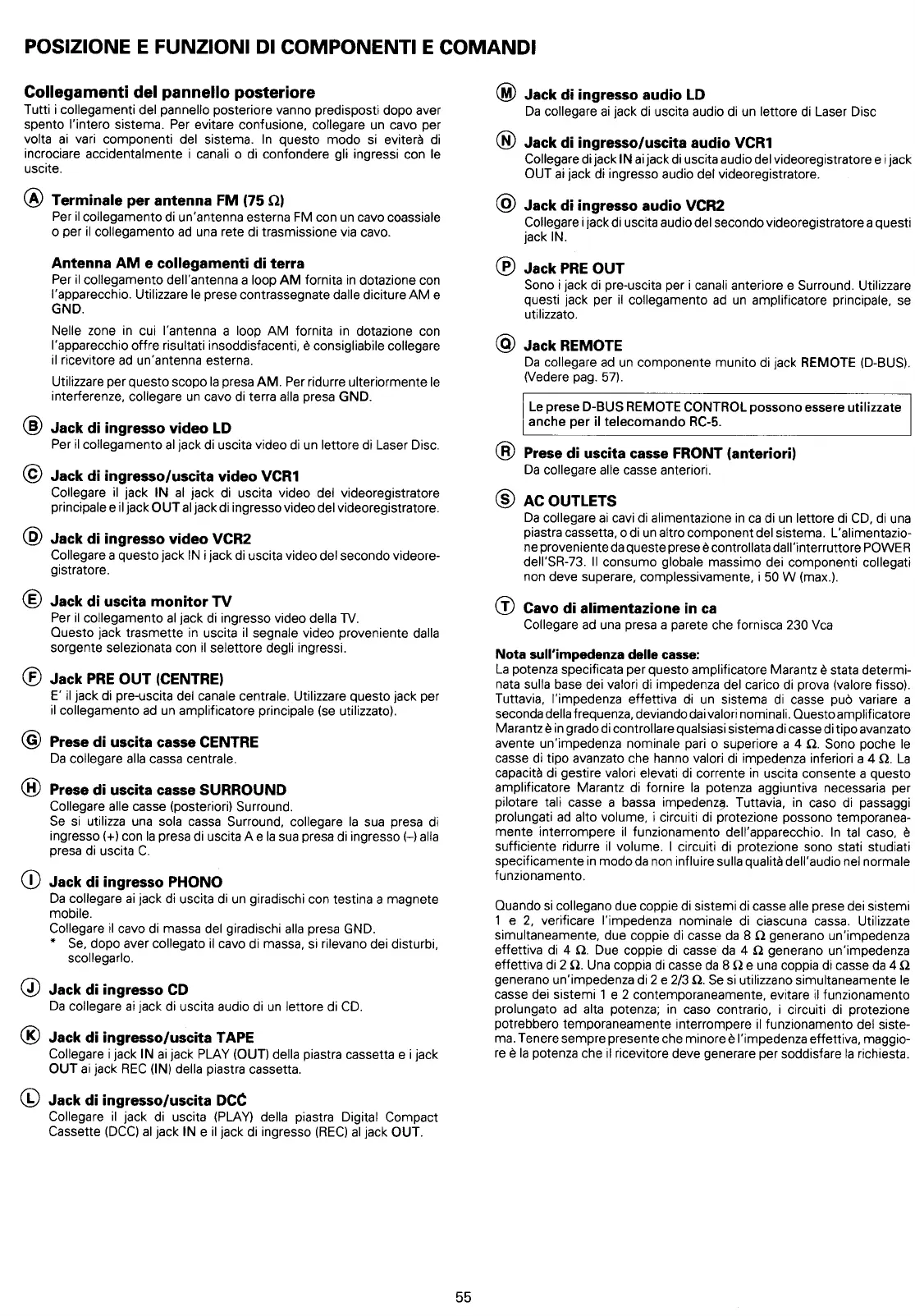 POSIZIONE E FUNZIONI DI COMPONENTI E COMANDI

Collegamenti del pannello posteriore
Tutti i collegamenti del pannello posteriore vanno predisposti dopo aver spento l'intero sistema. Per evitare confusione, collegare un cavo per volta ai vari componenti del sistema. In questo modo si eviterà di incrociare accidentalmente i canali o di confondere gli ingressi con le uscite.

Ⓐ Terminale per antenna FM (75 Ω)
Per il collegamento di un'antenna esterna FM con un cavo coassiale o per il collegamento ad una rete di trasmissione via cavo.

Antenna AM e collegamenti di terra
Per il collegamento dell'antenna a loop AM fornita in dotazione con l'apparecchio. Utilizzare le prese contrassegnate dalle diciture AM e GND.

Nelle zone in cui l'antenna a loop AM fornita in dotazione con l'apparecchio offre risultati insoddisfacenti, è consigliabile collegare il ricevitore ad un'antenna esterna.

Utilizzare per questo scopo la presa AM. Per ridurre ulteriormente le interferenze, collegare un cavo di terra alla presa GND.

Ⓑ Jack di ingresso video LD
Per il collegamento al jack di uscita video di un lettore di Laser Disc.

Ⓒ Jack di ingresso/uscita video VCR1
Collegare il jack IN al jack di uscita video del videoregistratore principale e il jack OUT al jack di ingresso video del videoregistratore.

Ⓓ Jack di ingresso video VCR2
Collegare a questo jack IN i jack di uscita video del secondo videoregistratore.

Ⓔ Jack di uscita monitor TV
Per il collegamento al jack di ingresso video della TV.
Questo jack trasmette in uscita il segnale video proveniente dalla sorgente selezionata con il selettore degli ingressi.

Ⓕ Jack PRE OUT (CENTRE)
E' il jack di pre-uscita del canale centrale. Utilizzare questo jack per il collegamento ad un amplificatore principale (se utilizzato).

Ⓖ Prese di uscita casse CENTRE
Da collegare alla cassa centrale.

Ⓗ Prese di uscita casse SURROUND
Collegare alle casse (posteriori) Surround.
Se si utilizza una sola cassa Surround, collegare la sua presa di ingresso (+) con la presa di uscita A e la sua presa di ingresso (–) alla presa di uscita C.

Ⓘ Jack di ingresso PHONO
Da collegare ai jack di uscita di un giradischi con testina a magnete mobile.
Collegare il cavo di massa del giradischi alla presa GND.
* Se, dopo aver collegato il cavo di massa, si rilevano dei disturbi, scollegarlo.

Ⓙ Jack di ingresso CD
Da collegare ai jack di uscita audio di un lettore di CD.

Ⓚ Jack di ingresso/uscita TAPE
Collegare i jack IN ai jack PLAY (OUT) della piastra cassetta e i jack OUT ai jack REC (IN) della piastra cassetta.

Ⓛ Jack di ingresso/uscita DCC
Collegare il jack di uscita (PLAY) della piastra Digital Compact Cassette (DCC) al jack IN e il jack di ingresso (REC) al jack OUT.

Ⓜ Jack di ingresso audio LD
Da collegare ai jack di uscita audio di un lettore di Laser Disc

Ⓝ Jack di ingresso/uscita audio VCR1
Collegare di jack IN ai jack di uscita audio del videoregistratore e i jack OUT ai jack di ingresso audio del videoregistratore.

Ⓞ Jack di ingresso audio VCR2
Collegare i jack di uscita audio del secondo videoregistratore a questi jack IN.

Ⓟ Jack PRE OUT
Sono i jack di pre-uscita per i canali anteriore e Surround. Utilizzare questi jack per il collegamento ad un amplificatore principale, se utilizzato.

Ⓠ Jack REMOTE
Da collegare ad un componente munito di jack REMOTE (D-BUS). (Vedere pag. 57).

Le prese D-BUS REMOTE CONTROL possono essere utilizzate anche per il telecomando RC-5.

Ⓡ Prese di uscita casse FRONT (anteriori)
Da collegare alle casse anteriori.

Ⓢ AC OUTLETS
Da collegare ai cavi di alimentazione in ca di un lettore di CD, di una piastra cassetta, o di un altro component del sistema. L'alimentazione proveniente da queste prese è controllata dall'interruttore POWER dell'SR-73. Il consumo globale massimo dei componenti collegati non deve superare, complessivamente, i 50 W (max.).

Ⓣ Cavo di alimentazione in ca
Collegare ad una presa a parete che fornisca 230 Vca

Nota sull'impedenza delle casse:
La potenza specificata per questo amplificatore Marantz è stata determinata sulla base dei valori di impedenza del carico di prova (valore fisso). Tuttavia, l'impedenza effettiva di un sistema di casse può variare a seconda della frequenza, deviando dai valori nominali. Questo amplificatore Marantz è in grado di controllare qualsiasi sistema di casse di tipo avanzato avente un'impedenza nominale pari o superiore a 4 Ω. Sono poche le casse di tipo avanzato che hanno valori di impedenza inferiori a 4 Ω. La capacità di gestire valori elevati di corrente in uscita consente a questo amplificatore Marantz di fornire la potenza aggiuntiva necessaria per pilotare tali casse a bassa impedenza. Tuttavia, in caso di passaggi prolungati ad alto volume, i circuiti di protezione possono temporaneamente interrompere il funzionamento dell'apparecchio. In tal caso, è sufficiente ridurre il volume. I circuiti di protezione sono stati studiati specificamente in modo da non influire sulla qualità dell'audio nel normale funzionamento.

Quando si collegano due coppie di sistemi di casse alle prese dei sistemi 1 e 2, verificare l'impedenza nominale di ciascuna cassa. Utilizzate simultaneamente, due coppie di casse da 8 Ω generano un'impedenza effettiva di 4 Ω. Due coppie di casse da 4 Ω generano un'impedenza effettiva di 2 Ω. Una coppia di casse da 8 Ω e una coppia di casse da 4 Ω generano un'impedenza di 2 e 2/3 Ω. Se si utilizzano simultaneamente le casse dei sistemi 1 e 2 contemporaneamente, evitare il funzionamento prolungato ad alta potenza; in caso contrario, i circuiti di protezione potrebbero temporaneamente interrompere il funzionamento del sistema. Tenere sempre presente che minore è l'impedenza effettiva, maggiore è la potenza che il ricevitore deve generare per soddisfare la richiesta.

55